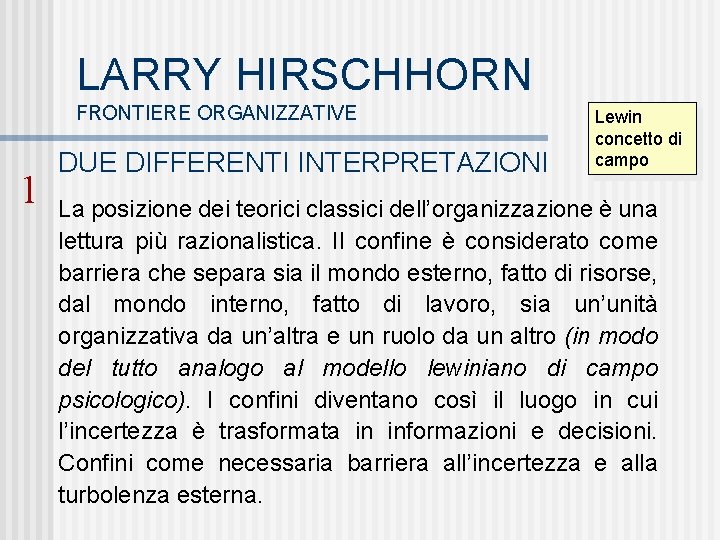 LARRY HIRSCHHORN
FRONTIERE ORGANIZZATIVE

Lewin concetto di campo

DUE DIFFERENTI INTERPRETAZIONI

1

La posizione dei teorici classici dell'organizzazione è una lettura più razionalistica. Il confine è considerato come barriera che separa sia il mondo esterno, fatto di risorse, dal mondo interno, fatto di lavoro, sia un'unità organizzativa da un'altra e un ruolo da un altro (in modo del tutto analogo al modello lewiniano di campo psicologico). I confini diventano così il luogo in cui l'incertezza è trasformata in informazioni e decisioni. Confini come necessaria barriera all'incertezza e alla turbolenza esterna.